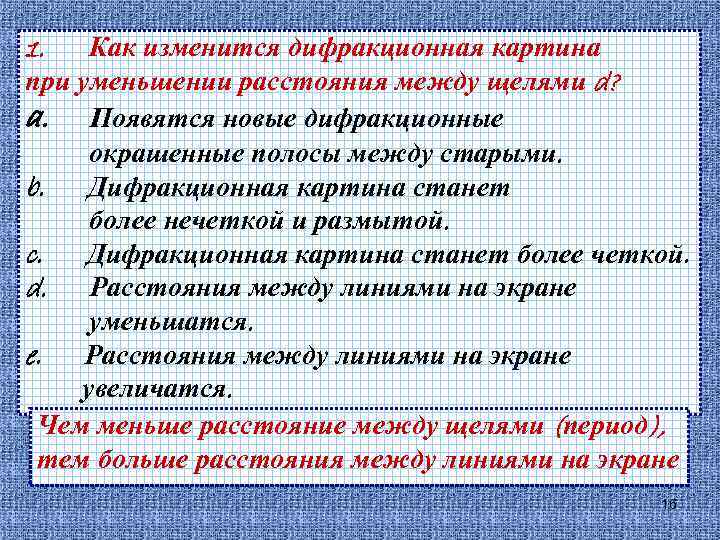 1. Как изменится дифракционная картина при уменьшении расстояния между щелями d?

a. Появятся новые дифракционные окрашенные полосы между старыми.

b. Дифракционная картина станет более нечеткой и размытой.

c. Дифракционная картина станет более четкой.

d. Расстояния между линиями на экране уменьшатся.

e. Расстояния между линиями на экране увеличатся.

Чем меньше расстояние между щелями (период), тем больше расстояния между линиями на экране

16